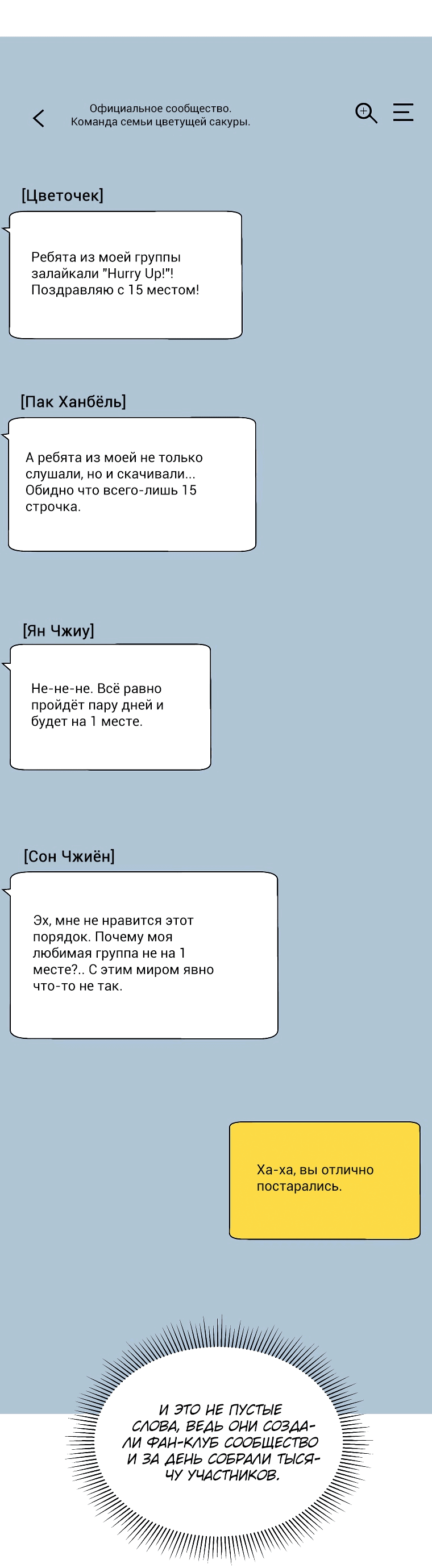 Официальное сообщество.
Команда семьи цветущей сакуры.

[Цветочек]

Ребята из моей группы залайкали "Hurry Up!"! Поздравляю с 15 местом!

[Пак Ханбёль]

А ребята из моей не только слушали, но и скачивали... Обидно что всего-лишь 15 строчка.

[Ян Чжиу]

Не-не-не. Всё равно пройдёт пару дней и будет на 1 месте.

[Сон Чжиён]

Эх, мне не нравится этот порядок. Почему моя любимая группа не на 1 месте?.. С этим миром явно что-то не так.

Ха-ха, вы отлично постарались.

И ЭТО НЕ ПУСТЫЕ СЛОВА, ВЕДЬ ОНИ СОЗДАЛИ ФАН-КЛУБ СООБЩЕСТВО И ЗА ДЕНЬ СОБРАЛИ ТЫСЯЧУ УЧАСТНИКОВ.